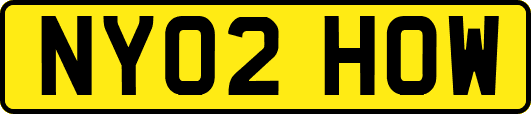 NY02 HOW